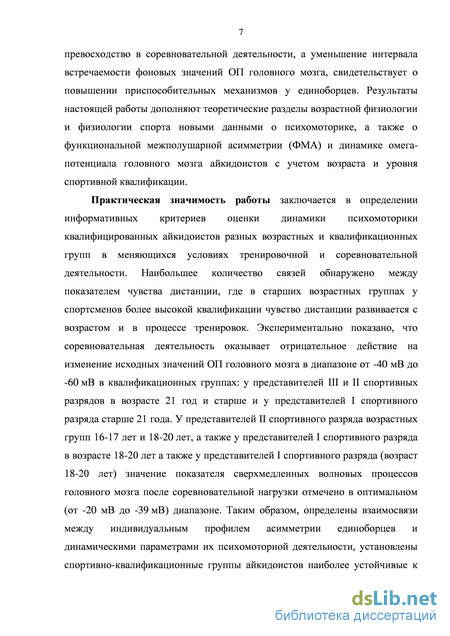 7

превосходство в соревновательной деятельности, а уменьшение интервала встречаемости фоновых значений ОП головного мозга, свидетельствует о повышении приспособительных механизмов у единоборцев. Результаты настоящей работы дополняют теоретические разделы возрастной физиологии и физиологии спорта новыми данными о психомоторике, а также о функциональной межполушарной асимметрии (ФМА) и динамике омега-потенциала головного мозга айкидоистов с учетом возраста и уровня спортивной квалификации.

Практическая значимость работы заключается в определении информативных критериев оценки динамики психомоторики квалифицированных айкидоистов разных возрастных и квалификационных групп в меняющихся условиях тренировочной и соревновательной деятельности. Наибольшее количество связей обнаружено между показателем чувства дистанции, где в старших возрастных группах у спортсменов более высокой квалификации чувство дистанции развивается с возрастом и в процессе тренировок. Экспериментально показано, что соревновательная деятельность оказывает отрицательное действие на изменение исходных значений ОП головного мозга в диапазоне от -40 мВ до -60 мВ в квалификационных группах: у представителей III и II спортивных разрядов в возрасте 21 год и старше и у представителей I спортивного разряда старше 21 года. У представителей II спортивного разряда возрастных групп 16-17 лет и 18-20 лет, а также у представителей I спортивного разряда в возрасте 18-20 лет а также у представителей I спортивного разряда (возраст 18-20 лет) значение показателя сверхмедленных волновых процессов головного мозга после соревновательной нагрузки отмечено в оптимальном (от -20 мВ до -39 мВ) диапазоне. Таким образом, определены взаимосвязи между индивидуальным профилем асимметрии единоборцев и динамическими параметрами их психомоторной деятельности, установлены спортивно-квалификационные группы айкидоистов наиболее устойчивые к

dsLib.net
библиотека диссертаций